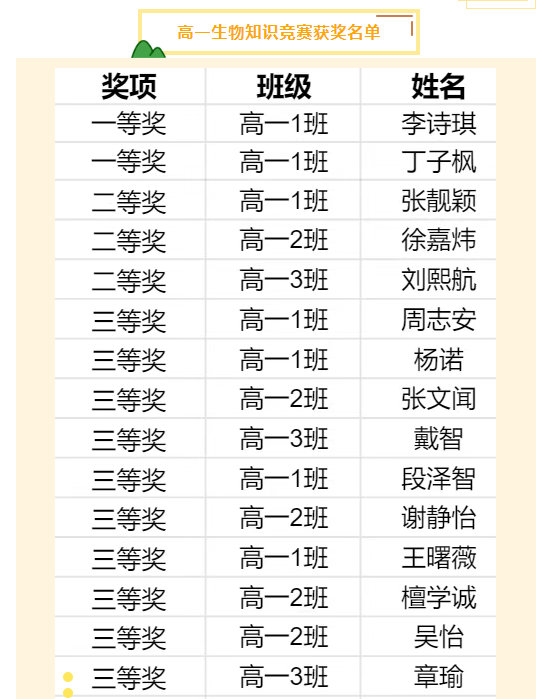 高一生物知识竞赛获奖名单

| 奖项 | 班级 | 姓名 |
|---|---|---|
| 一等奖 | 高一1班 | 李诗琪 |
| 一等奖 | 高一1班 | 丁子枫 |
| 二等奖 | 高一1班 | 张靓颖 |
| 二等奖 | 高一2班 | 徐嘉炜 |
| 二等奖 | 高一3班 | 刘熙航 |
| 三等奖 | 高一1班 | 周志安 |
| 三等奖 | 高一1班 | 杨诺 |
| 三等奖 | 高一2班 | 张文闻 |
| 三等奖 | 高一3班 | 戴智 |
| 三等奖 | 高一1班 | 段泽智 |
| 三等奖 | 高一2班 | 谢静怡 |
| 三等奖 | 高一1班 | 王曙薇 |
| 三等奖 | 高一2班 | 檀学诚 |
| 三等奖 | 高一2班 | 吴怡 |
| 三等奖 | 高一3班 | 章瑜 |